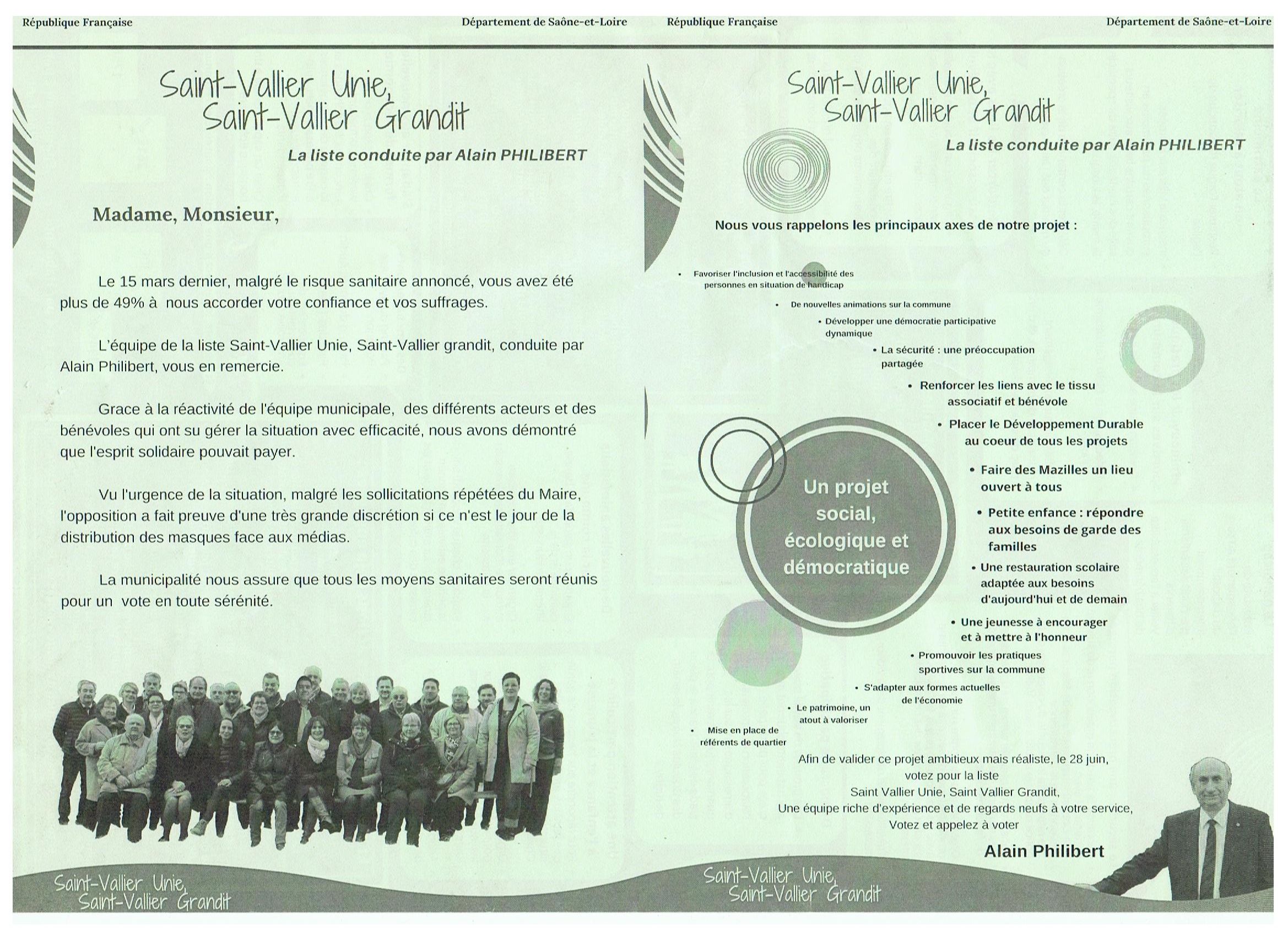 République Française

Département de Saône-et-Loire

Saint-Vallier Unie,
Saint-Vallier Grandit

La liste conduite par Alain PHILIBERT

Madame, Monsieur,

Le 15 mars dernier, malgré le risque sanitaire annoncé, vous avez été plus de 49% à nous accorder votre confiance et vos suffrages.

L'équipe de la liste Saint-Vallier Unie, Saint-Vallier grandit, conduite par Alain Philibert, vous en remercie.

Grace à la réactivité de l'équipe municipale, des différents acteurs et des bénévoles qui ont su gérer la situation avec efficacité, nous avons démontré que l'esprit solidaire pouvait payer.

Vu l'urgence de la situation, malgré les sollicitations répétées du Maire, l'opposition a fait preuve d'une très grande discrétion si ce n'est le jour de la distribution des masques face aux médias.

La municipalité nous assure que tous les moyens sanitaires seront réunis pour un vote en toute sérénité.

Saint-Vallier Unie,
Saint-Vallier Grandit

République Française

Département de Saône-et-Loire

Saint-Vallier Unie,
Saint-Vallier Grandit

La liste conduite par Alain PHILIBERT

Nous vous rappelons les principaux axes de notre projet :

• Favoriser l'inclusion et l'accessibilité des personnes en situation de handicap
• De nouvelles animations sur la commune
• Développer une démocratie participative dynamique
• La sécurité : une préoccupation partagée
• Renforcer les liens avec le tissu associatif et bénévole
• Placer le Développement Durable au coeur de tous les projets
• Faire des Mazilles un lieu ouvert à tous
• Petite enfance : répondre aux besoins de garde des familles
• Une restauration scolaire adaptée aux besoins d'aujourd'hui et de demain
• Une jeunesse à encourager et à mettre à l'honneur
• Promouvoir les pratiques sportives sur la commune
• S'adapter aux formes actuelles de l'économie
• Le patrimoine, un atout à valoriser
• Mise en place de référents de quartier

Un projet social, écologique et démocratique

Afin de valider ce projet ambitieux mais réaliste, le 28 juin, votez pour la liste
Saint Vallier Unie, Saint Vallier Grandit,
Une équipe riche d'expérience et de regards neufs à votre service,
Votez et appelez à voter

Alain Philibert

Saint-Vallier Unie,
Saint-Vallier Grandit